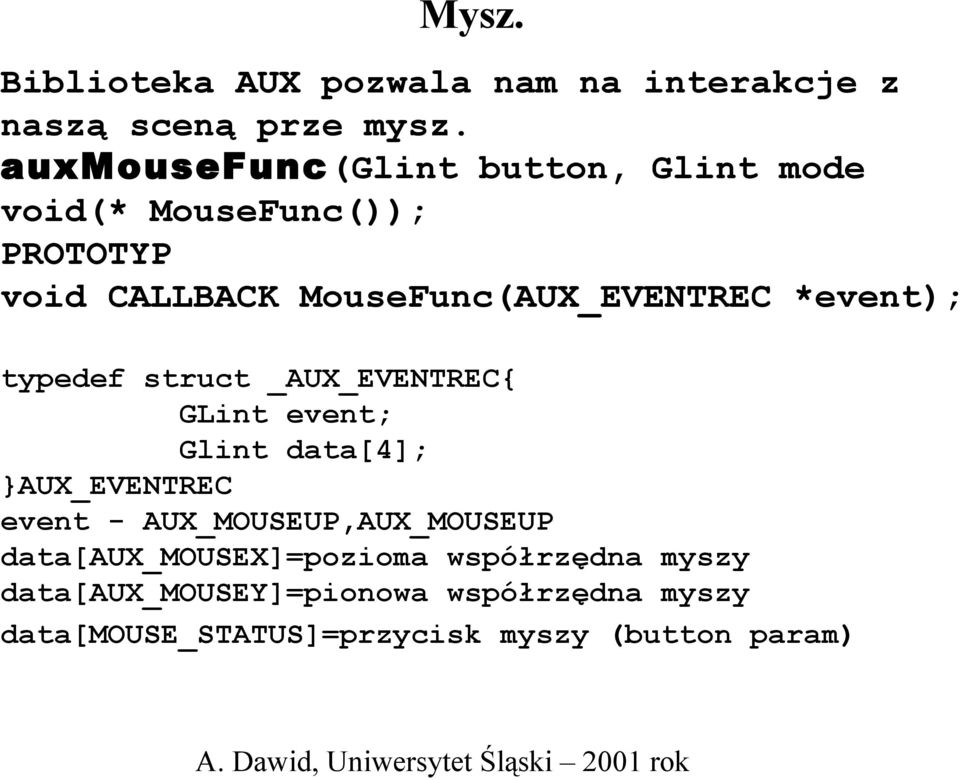 Mysz.

Biblioteka AUX pozwala nam na interakcje z naszą sceną prze mysz.
auxMouseFunc(Glint button, Glint mode void(* MouseFunc());
PROTOTYP
void CALLBACK MouseFunc(AUX_EVENTREC *event);

typedef struct _AUX_EVENTREC{
GLint event;
Glint data[4];
}AUX_EVENTREC
event - AUX_MOUSEUP,AUX_MOUSEUP
data[AUX_MOUSEX]=pozioma współrzędna myszy
data[AUX_MOUSEY]=pionowa współrzędna myszy
data[MOUSE_STATUS]=przycisk myszy (button param)

A. Dawid, Uniwersytet Śląski – 2001 rok